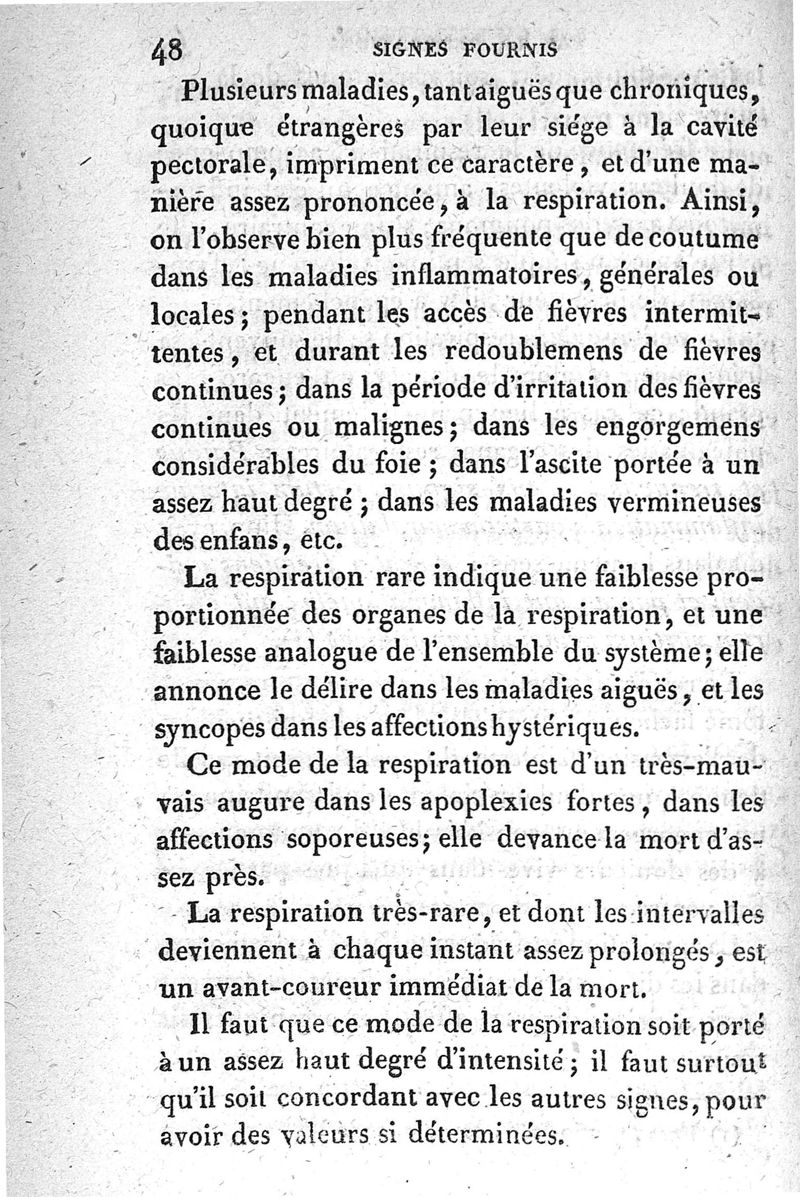 48 SIGNES FOURNIS

Plusieurs maladies, tant aiguës que chroniques, quoique étrangères par leur siége à la cavité pectorale, impriment ce caractère, et d'une manière assez prononcée, à la respiration. Ainsi, on l'observe bien plus fréquente que de coutume dans les maladies inflammatoires, générales ou locales; pendant les accès de fièvres intermittentes, et durant les redoublemens de fièvres continues; dans la période d'irritation des fièvres continues ou malignes; dans les engorgemens considérables du foie; dans l'ascite portée à un assez haut degré; dans les maladies vermineuses des enfans, etc.

La respiration rare indique une faiblesse proportionnée des organes de la respiration, et une faiblesse analogue de l'ensemble du système; elle annonce le délire dans les maladies aiguës, et les syncopes dans les affections hystériques.

Ce mode de la respiration est d'un très-mauvais augure dans les apoplexies fortes, dans les affections soporeuses; elle devance la mort d'assez près.

La respiration très-rare, et dont les intervalles deviennent à chaque instant assez prolongés, est un avant-coureur immédiat de la mort.

Il faut que ce mode de la respiration soit porté à un assez haut degré d'intensité; il faut surtout qu'il soit concordant avec les autres signes, pour avoir des valeurs si déterminées.